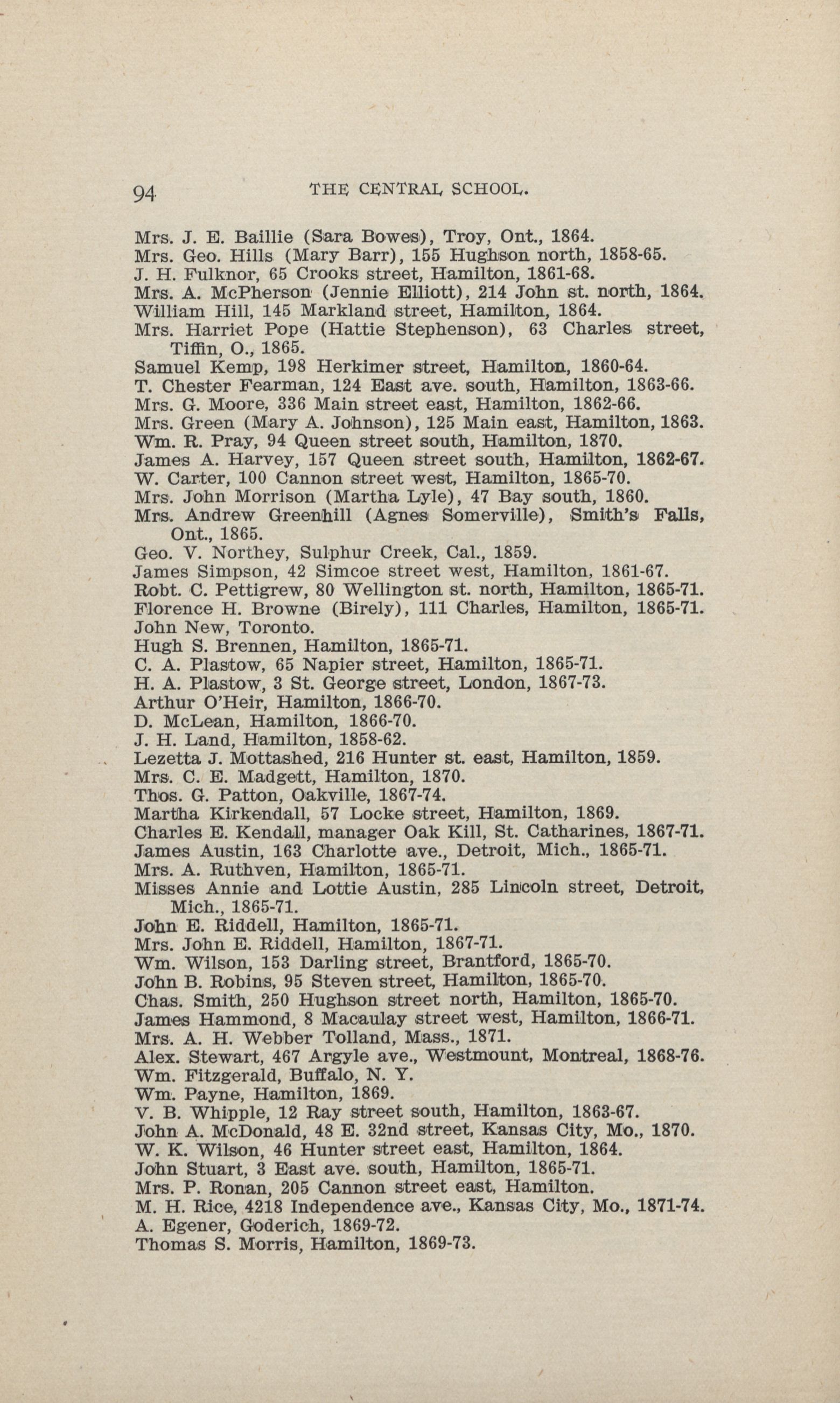 94 THE CENTRAL SCHOOL.

Mrs. J. E. Baillie (Sara Bowes), Troy, Ont., 1864.
Mrs. Geo. Hills (Mary Barr), 155 Hughson north, 1858-65.
J. H. Fulknor, 65 Crooks street, Hamilton, 1861-68.
Mrs. A. McPherson (Jennie Elliott), 214 John st. north, 1864.
William Hill, 145 Markland street, Hamilton, 1864.
Mrs. Harriet Pope (Hattie Stephenson), 63 Charles street, Tiffin, O., 1865.
Samuel Kemp, 198 Herkimer street, Hamilton, 1860-64.
T. Chester Fearman, 124 East ave. south, Hamilton, 1863-66.
Mrs. G. Moore, 336 Main street east, Hamilton, 1862-66.
Mrs. Green (Mary A. Johnson), 125 Main east, Hamilton, 1863.
Wm. R. Pray, 94 Queen street south, Hamilton, 1870.
James A. Harvey, 157 Queen street south, Hamilton, 1862-67.
W. Carter, 100 Cannon street west, Hamilton, 1865-70.
Mrs. John Morrison (Martha Lyle), 47 Bay south, 1860.
Mrs. Andrew Greenhill (Agnes Somerville), Smith's Falls, Ont., 1865.
Geo. V. Northey, Sulphur Creek, Cal., 1859.
James Simpson, 42 Simcoe street west, Hamilton, 1861-67.
Robt. C. Pettigrew, 80 Wellington st. north, Hamilton, 1865-71.
Florence H. Browne (Birely), 111 Charles, Hamilton, 1865-71.
John New, Toronto.
Hugh S. Brennen, Hamilton, 1865-71.
C. A. Plastow, 65 Napier street, Hamilton, 1865-71.
H. A. Plastow, 3 St. George street, London, 1867-73.
Arthur O'Heir, Hamilton, 1866-70.
D. McLean, Hamilton, 1866-70.
J. H. Land, Hamilton, 1858-62.
Lezetta J. Mottashed, 216 Hunter st. east, Hamilton, 1859.
Mrs. C. E. Madgett, Hamilton, 1870.
Thos. G. Patton, Oakville, 1867-74.
Martha Kirkendall, 57 Locke street, Hamilton, 1869.
Charles E. Kendall, manager Oak Kill, St. Catharines, 1867-71.
James Austin, 163 Charlotte ave., Detroit, Mich., 1865-71.
Mrs. A. Ruthven, Hamilton, 1865-71.
Misses Annie and Lottie Austin, 285 Lincoln street, Detroit, Mich., 1865-71.
John E. Riddell, Hamilton, 1865-71.
Mrs. John E. Riddell, Hamilton, 1867-71.
Wm. Wilson, 153 Darling street, Brantford, 1865-70.
John B. Robins, 95 Steven street, Hamilton, 1865-70.
Chas. Smith, 250 Hughson street north, Hamilton, 1865-70.
James Hammond, 8 Macaulay street west, Hamilton, 1866-71.
Mrs. A. H. Webber Tolland, Mass., 1871.
Alex. Stewart, 467 Argyle ave., Westmount, Montreal, 1868-76.
Wm. Fitzgerald, Buffalo, N. Y.
Wm. Payne, Hamilton, 1869.
V. B. Whipple, 12 Ray street south, Hamilton, 1863-67.
John A. McDonald, 48 E. 32nd street, Kansas City, Mo., 1870.
W. K. Wilson, 46 Hunter street east, Hamilton, 1864.
John Stuart, 3 East ave. south, Hamilton, 1865-71.
Mrs. P. Ronan, 205 Cannon street east, Hamilton.
M. H. Rice, 4218 Independence ave., Kansas City, Mo., 1871-74.
A. Egener, Goderich, 1869-72.
Thomas S. Morris, Hamilton, 1869-73.